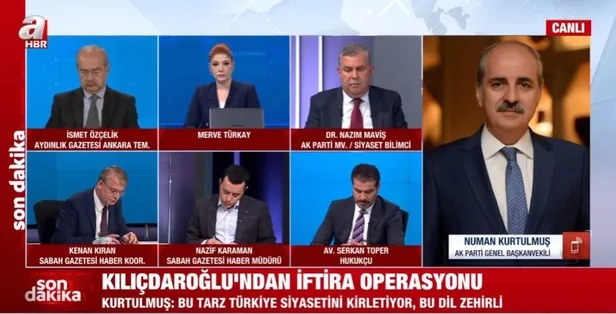 a HBR

CANLI

son dakika

İSMET ÖZÇELİK
AYDINLIK GAZETESİ ANKARA TEM.

MERVE TÜRKAY

DR. NAZIM MAVİŞ
AK PARTİ MV. / SİYASET BİLİMCİ

KENAN KIRAN
SABAH GAZETESİ HABER KOOR.

NAZİF KARAMAN
SABAH GAZETESİ HABER MÜDÜRÜ

AV. SERKAN TOPER
HUKUKÇU

NUMAN KURTULMUŞ
AK PARTİ GENEL BAŞKANVEKİLİ

son dakika

KILIÇDAROĞLU'NDAN İFTİRA OPERASYONU

KURTULMUŞ: BU TARZ TÜRKİYE SİYASETİNİ KİRLETİYOR, BU DİL ZEHİRLİ